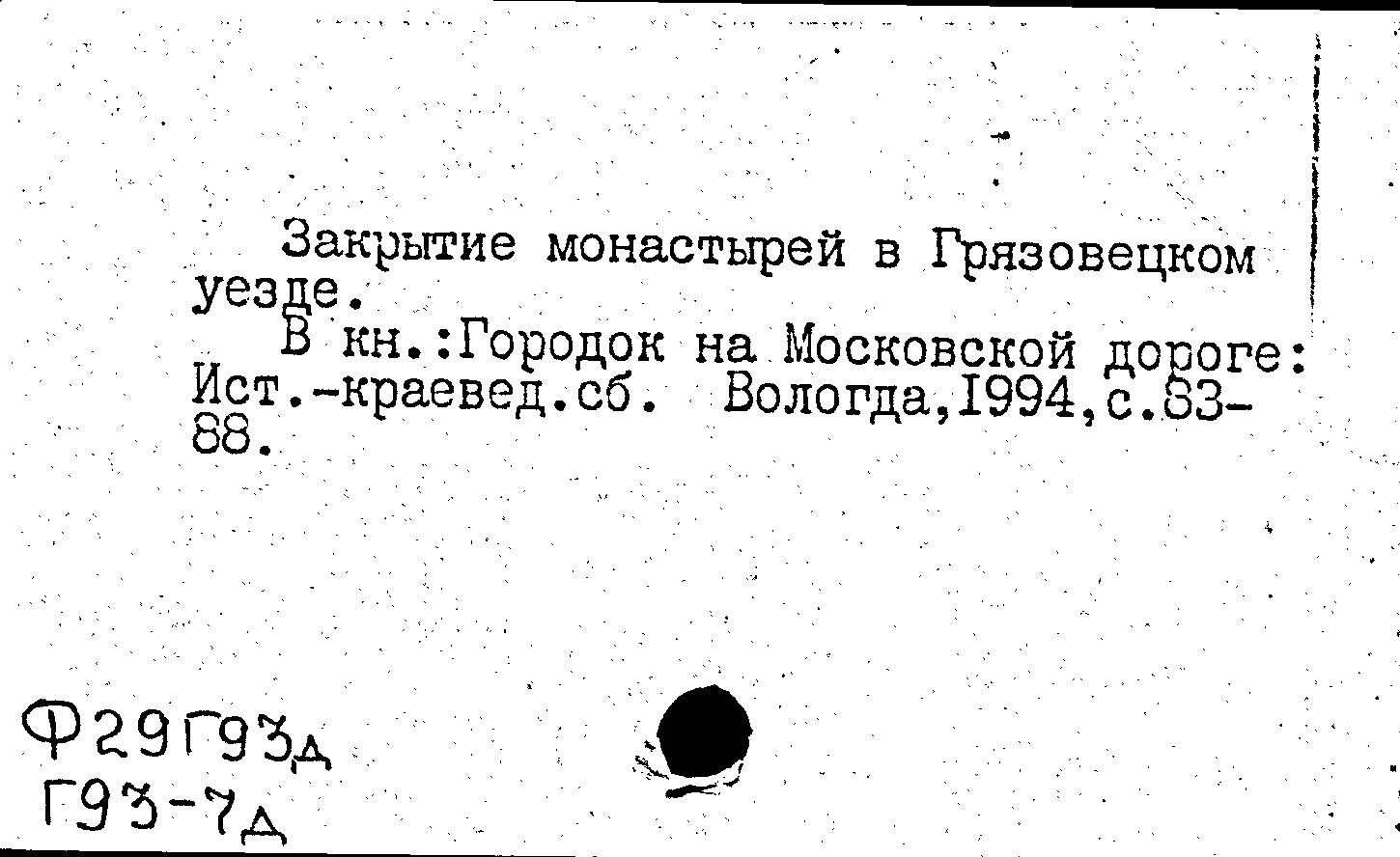 Закрытие монастырей в Грязовецком уезде.

В кн.:Городок на Московской дороге: Ист.-краевед.сб. Вологда,1994,с.83-88.

Ф29Г93д
Г93-7д